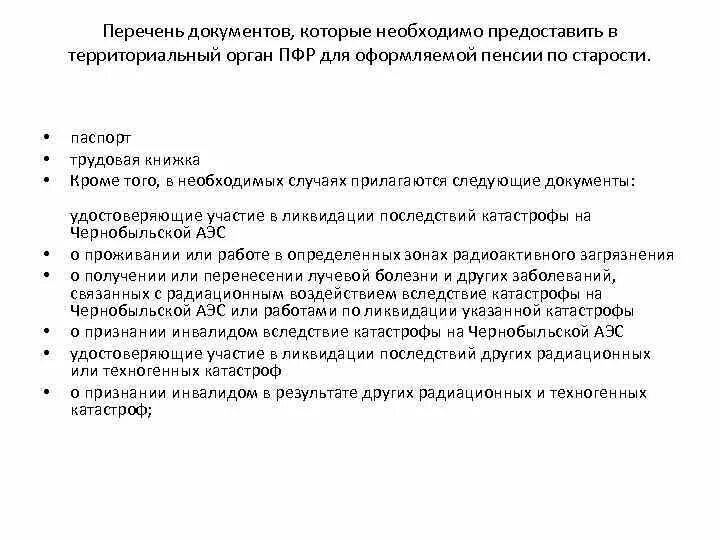 Перечень документов, которые необходимо предоставить в территориальный орган ПФР для оформляемой пенсии по старости.

• паспорт
• трудовая книжка
• Кроме того, в необходимых случаях прилагаются следующие документы:

удостоверяющие участие в ликвидации последствий катастрофы на Чернобыльской АЭС
• о проживании или работе в определенных зонах радиоактивного загрязнения
• о получении или перенесении лучевой болезни и других заболеваний, связанных с радиационным воздействием вследствие катастрофы на Чернобыльской АЭС или работами по ликвидации указанной катастрофы
• о признании инвалидом вследствие катастрофы на Чернобыльской АЭС
• удостоверяющие участие в ликвидации последствий других радиационных или техногенных катастроф
• о признании инвалидом в результате других радиационных и техногенных катастроф;